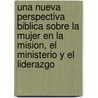 una nueva perspectiva biblica sobre la mujer en la mision, el ministerio y el liderazgo